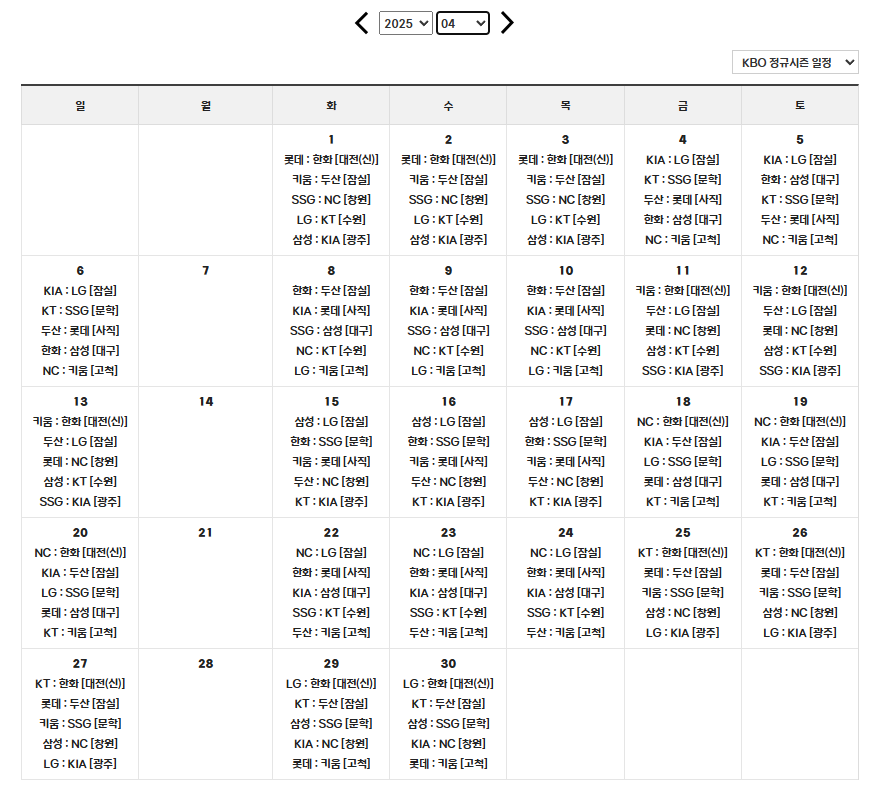 2025 04

KBO 정규시즌 일정

| 일 | 월 | 화 | 수 | 목 | 금 | 토 |
|---|---|---|---|---|---|---|
| | | 1 롯데 : 한화 [대전(신)] 키움 : 두산 [잠실] SSG : NC [창원] LG : KT [수원] 삼성 : KIA [광주] | 2 롯데 : 한화 [대전(신)] 키움 : 두산 [잠실] SSG : NC [창원] LG : KT [수원] 삼성 : KIA [광주] | 3 롯데 : 한화 [대전(신)] 키움 : 두산 [잠실] SSG : NC [창원] LG : KT [수원] 삼성 : KIA [광주] | 4 KIA : LG [잠실] KT : SSG [문학] 두산 : 롯데 [사직] 한화 : 삼성 [대구] NC : 키움 [고척] | 5 KIA : LG [잠실] 한화 : 삼성 [대구] KT : SSG [문학] 두산 : 롯데 [사직] NC : 키움 [고척] |
| 6 KIA : LG [잠실] KT : SSG [문학] 두산 : 롯데 [사직] 한화 : 삼성 [대구] NC : 키움 [고척] | 7 | 8 한화 : 두산 [잠실] KIA : 롯데 [사직] SSG : 삼성 [대구] NC : KT [수원] LG : 키움 [고척] | 9 한화 : 두산 [잠실] KIA : 롯데 [사직] SSG : 삼성 [대구] NC : KT [수원] LG : 키움 [고척] | 10 한화 : 두산 [잠실] KIA : 롯데 [사직] SSG : 삼성 [대구] NC : KT [수원] LG : 키움 [고척] | 11 키움 : 한화 [대전(신)] 두산 : LG [잠실] 롯데 : NC [창원] 삼성 : KT [수원] SSG : KIA [광주] | 12 키움 : 한화 [대전(신)] 두산 : LG [잠실] 롯데 : NC [창원] 삼성 : KT [수원] SSG : KIA [광주] |
| 13 키움 : 한화 [대전(신)] 두산 : LG [잠실] 롯데 : NC [창원] 삼성 : KT [수원] SSG : KIA [광주] | 14 | 15 삼성 : LG [잠실] 한화 : SSG [문학] 키움 : 롯데 [사직] 두산 : NC [창원] KT : KIA [광주] | 16 삼성 : LG [잠실] 한화 : SSG [문학] 키움 : 롯데 [사직] 두산 : NC [창원] KT : KIA [광주] | 17 삼성 : LG [잠실] 한화 : SSG [문학] 키움 : 롯데 [사직] 두산 : NC [창원] KT : KIA [광주] | 18 NC : 한화 [대전(신)] KIA : 두산 [잠실] LG : SSG [문학] 롯데 : 삼성 [대구] KT : 키움 [고척] | 19 NC : 한화 [대전(신)] KIA : 두산 [잠실] LG : SSG [문학] 롯데 : 삼성 [대구] KT : 키움 [고척] |
| 20 NC : 한화 [대전(신)] KIA : 두산 [잠실] LG : SSG [문학] 롯데 : 삼성 [대구] KT : 키움 [고척] | 21 | 22 NC : LG [잠실] 한화 : 롯데 [사직] KIA : 삼성 [대구] SSG : KT [수원] 두산 : 키움 [고척] | 23 NC : LG [잠실] 한화 : 롯데 [사직] KIA : 삼성 [대구] SSG : KT [수원] 두산 : 키움 [고척] | 24 NC : LG [잠실] 한화 : 롯데 [사직] KIA : 삼성 [대구] SSG : KT [수원] 두산 : 키움 [고척] | 25 KT : 한화 [대전(신)] 롯데 : 두산 [잠실] 키움 : SSG [문학] 삼성 : NC [창원] LG : KIA [광주] | 26 KT : 한화 [대전(신)] 롯데 : 두산 [잠실] 키움 : SSG [문학] 삼성 : NC [창원] LG : KIA [광주] |
| 27 KT : 한화 [대전(신)] 롯데 : 두산 [잠실] 키움 : SSG [문학] 삼성 : NC [창원] LG : KIA [광주] | 28 | 29 LG : 한화 [대전(신)] KT : 두산 [잠실] 삼성 : SSG [문학] KIA : NC [창원] 롯데 : 키움 [고척] | 30 LG : 한화 [대전(신)] KT : 두산 [잠실] 삼성 : SSG [문학] KIA : NC [창원] 롯데 : 키움 [고척] | | | |